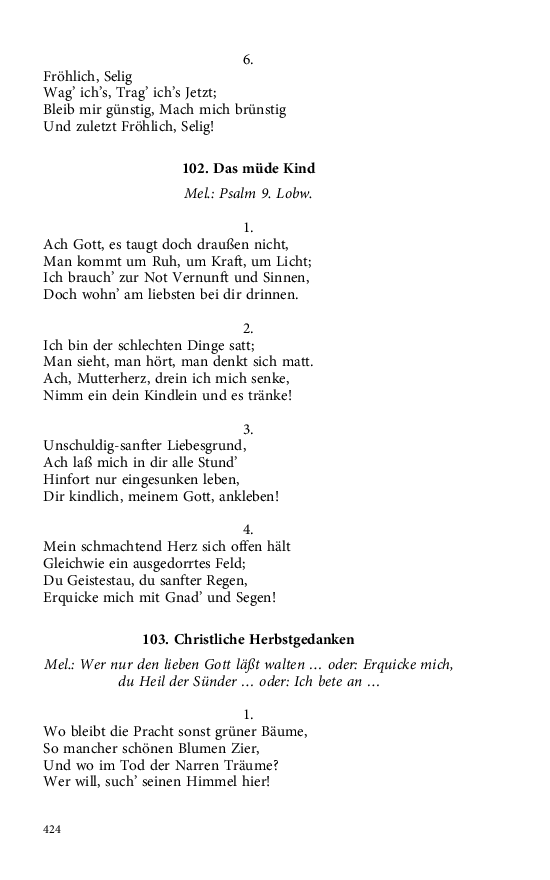 6.

Fröhlich, Selig
Wag' ich's, Trag' ich's Jetzt;
Bleib mir günstig, Mach mich brünstig
Und zuletzt Fröhlich, Selig!

102. Das müde Kind

Mel.: Psalm 9. Lobw.

1.

Ach Gott, es taugt doch draußen nicht,
Man kommt um Ruh, um Kraft, um Licht;
Ich brauch' zur Not Vernunft und Sinnen,
Doch wohn' am liebsten bei dir drinnen.

2.

Ich bin der schlechten Dinge satt;
Man sieht, man hört, man denkt sich matt.
Ach, Mutterherz, drein ich mich senke,
Nimm ein dein Kindlein und es tränke!

3.

Unschuldig-sanfter Liebesgrund,
Ach laß mich in dir alle Stund'
Hinfort nur eingesunken leben,
Dir kindlich, meinem Gott, ankleben!

4.

Mein schmachtend Herz sich offen hält
Gleichwie ein ausgedorrtes Feld;
Du Geistestau, du sanfter Regen,
Erquicke mich mit Gnad' und Segen!

103. Christliche Herbstgedanken

Mel.: Wer nur den lieben Gott läßt walten … oder: Erquicke mich, du Heil der Sünder … oder: Ich bete an …

1.

Wo bleibt die Pracht sonst grüner Bäume,
So mancher schönen Blumen Zier,
Und wo im Tod der Narren Träume?
Wer will, such' seinen Himmel hier!

424